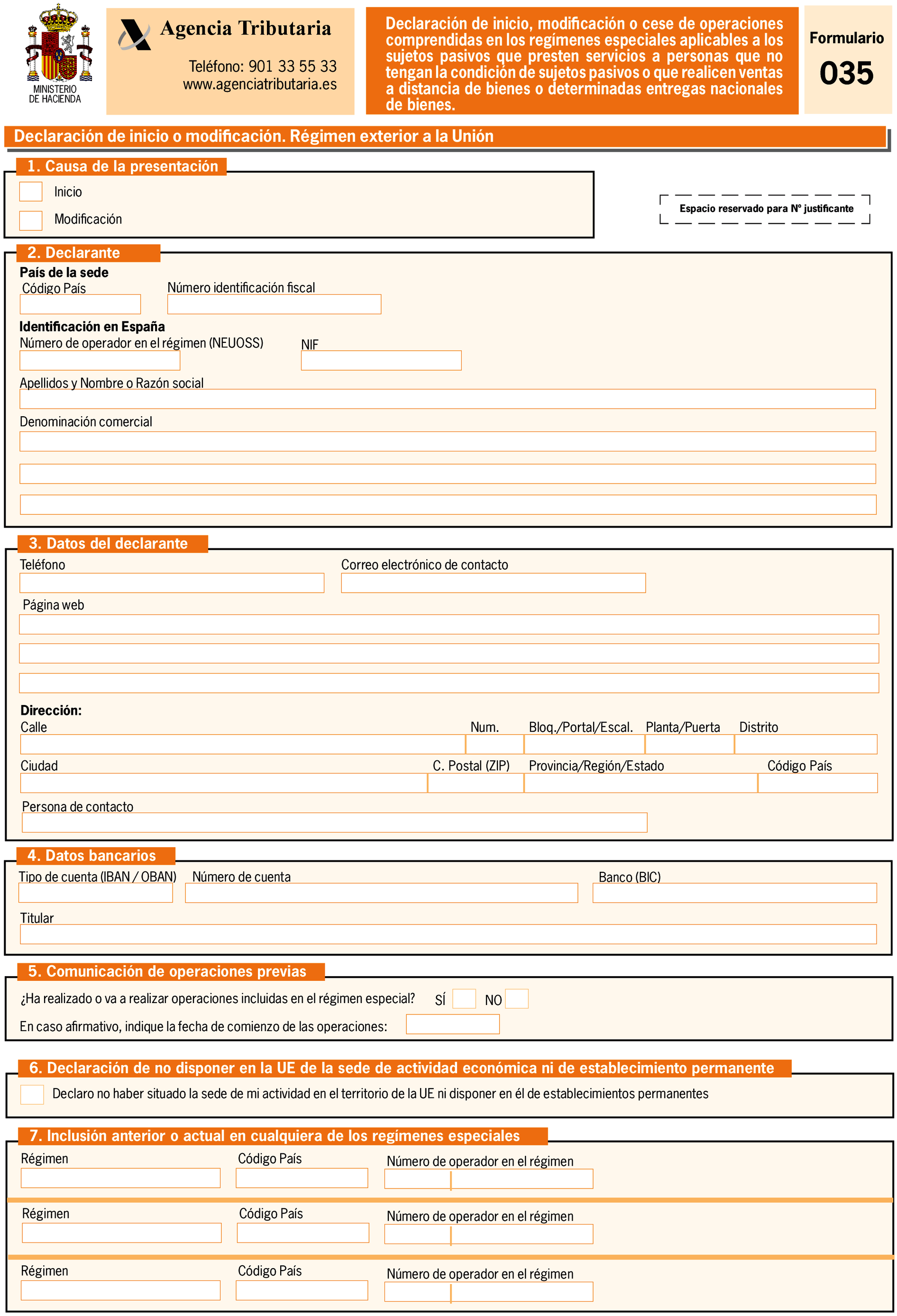 MINISTERIO DE HACIENDA

Agencia Tributaria

Teléfono: 901 33 55 33
www.agenciatributaria.es

Declaración de inicio, modificación o cese de operaciones comprendidas en los regímenes especiales aplicables a los sujetos pasivos que presten servicios a personas que no tengan la condición de sujetos pasivos o que realicen ventas a distancia de bienes o determinadas entregas nacionales de bienes.

Formulario
035

Declaración de inicio o modificación. Régimen exterior a la Unión

1. Causa de la presentación

Inicio

Modificación

Espacio reservado para Nº justificante

2. Declarante

País de la sede
Código País
Número identificación fiscal

Identificación en España
Número de operador en el régimen (NEUOSS)
NIF

Apellidos y Nombre o Razón social

Denominación comercial

3. Datos del declarante

Teléfono
Correo electrónico de contacto

Página web

Dirección:
Calle
Num.
Bloq./Portal/Escal.
Planta/Puerta
Distrito

Ciudad
C. Postal (ZIP)
Provincia/Región/Estado
Código País

Persona de contacto

4. Datos bancarios

Tipo de cuenta (IBAN / OBAN)
Número de cuenta
Banco (BIC)

Titular

5. Comunicación de operaciones previas

¿Ha realizado o va a realizar operaciones incluidas en el régimen especial? SÍ NO

En caso afirmativo, indique la fecha de comienzo de las operaciones:

6. Declaración de no disponer en la UE de la sede de actividad económica ni de establecimiento permanente

Declaro no haber situado la sede de mi actividad en el territorio de la UE ni disponer en él de establecimientos permanentes

7. Inclusión anterior o actual en cualquiera de los regímenes especiales

Régimen
Código País
Número de operador en el régimen

Régimen
Código País
Número de operador en el régimen

Régimen
Código País
Número de operador en el régimen